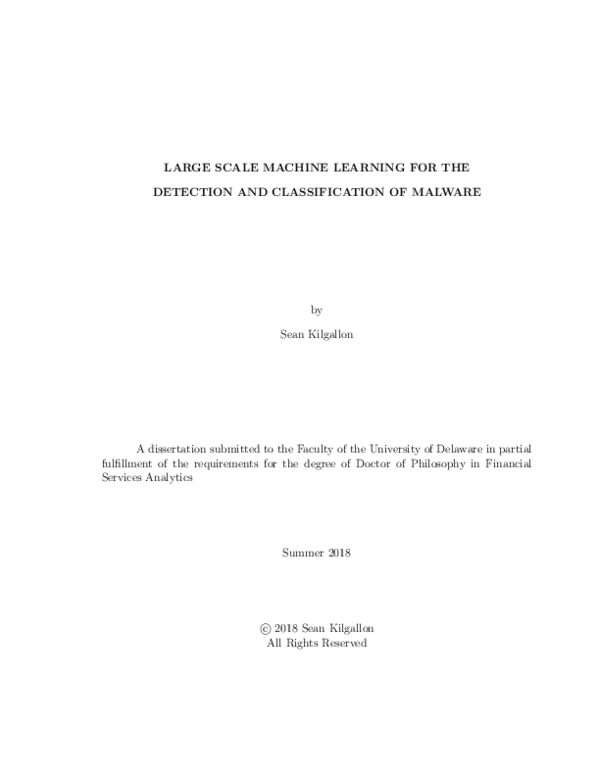 LARGE SCALE MACHINE LEARNING FOR THE DETECTION AND CLASSIFICATION OF MALWARE

by

Sean Kilgallon

A dissertation submitted to the Faculty of the University of Delaware in partial fulfillment of the requirements for the degree of Doctor of Philosophy in Financial Services Analytics

Summer 2018

© 2018 Sean Kilgallon
All Rights Reserved